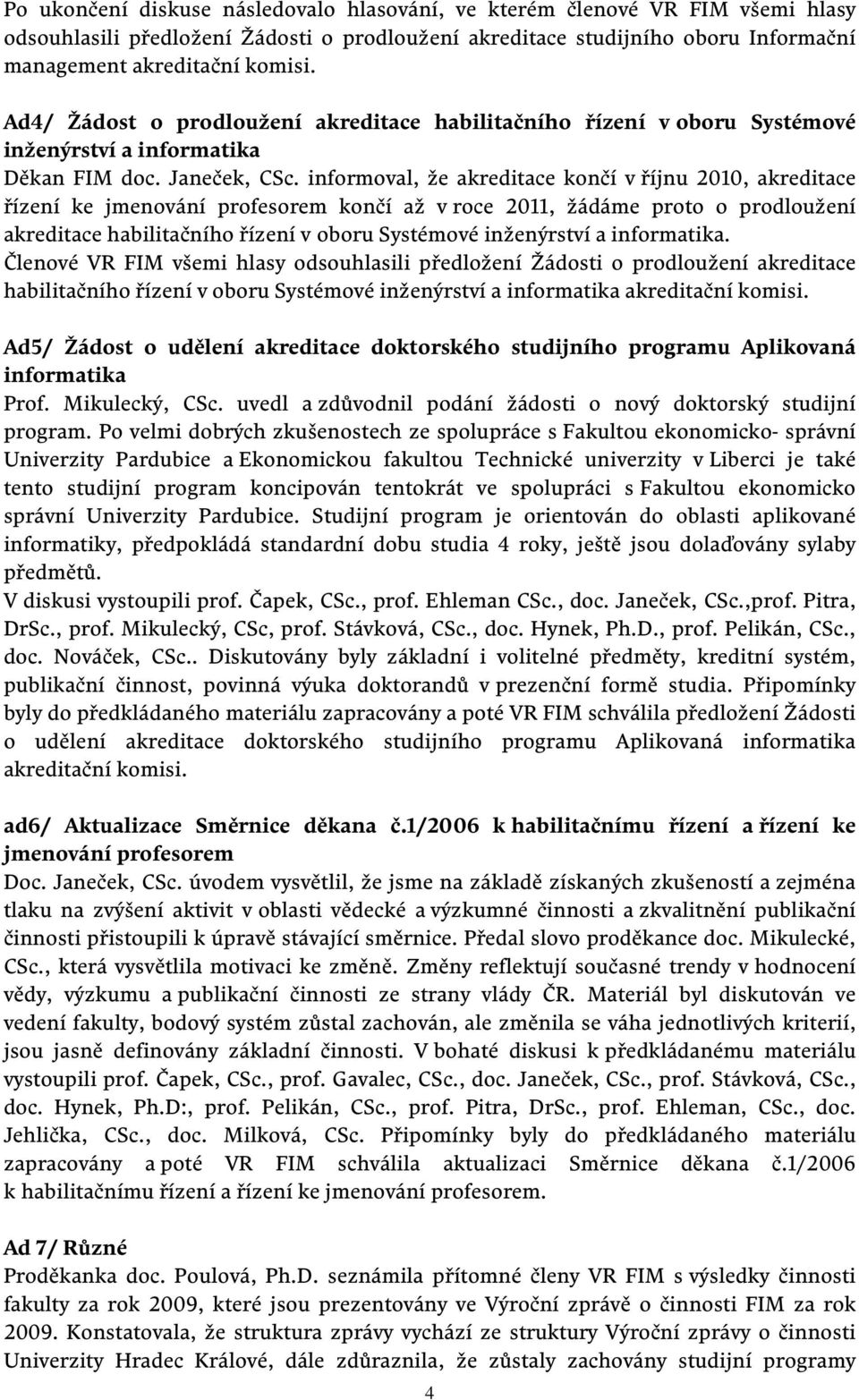 Po ukončení diskuse následovalo hlasování, ve kterém členové VR FIM všemi hlasy odsouhlasili předložení Žádosti o prodloužení akreditace studijního oboru Informační management akreditační komisi.

Ad4/ Žádost o prodloužení akreditace habilitačního řízení v oboru Systémové inženýrství a informatika
Děkan FIM doc. Janeček, CSc. informoval, že akreditace končí v říjnu 2010, akreditace řízení ke jmenování profesorem končí až v roce 2011, žádáme proto o prodloužení akreditace habilitačního řízení v oboru Systémové inženýrství a informatika.
Členové VR FIM všemi hlasy odsouhlasili předložení Žádosti o prodloužení akreditace habilitačního řízení v oboru Systémové inženýrství a informatika akreditační komisi.

Ad5/ Žádost o udělení akreditace doktorského studijního programu Aplikovaná informatika
Prof. Mikulecký, CSc. uvedl a zdůvodnil podání žádosti o nový doktorský studijní program. Po velmi dobrých zkušenostech ze spolupráce s Fakultou ekonomicko- správní Univerzity Pardubice a Ekonomickou fakultou Technické univerzity v Liberci je také tento studijní program koncipován tentokrát ve spolupráci s Fakultou ekonomicko správní Univerzity Pardubice. Studijní program je orientován do oblasti aplikované informatiky, předpokládá standardní dobu studia 4 roky, ještě jsou dolaďovány sylaby předmětů.
V diskusi vystoupili prof. Čapek, CSc., prof. Ehleman CSc., doc. Janeček, CSc.,prof. Pitra, DrSc., prof. Mikulecký, CSc, prof. Stávková, CSc., doc. Hynek, Ph.D., prof. Pelikán, CSc., doc. Nováček, CSc.. Diskutovány byly základní i volitelné předměty, kreditní systém, publikační činnost, povinná výuka doktorandů v prezenční formě studia. Připomínky byly do předkládaného materiálu zapracovány a poté VR FIM schválila předložení Žádosti o udělení akreditace doktorského studijního programu Aplikovaná informatika akreditační komisi.

ad6/ Aktualizace Směrnice děkana č.1/2006 k habilitačnímu řízení a řízení ke jmenování profesorem
Doc. Janeček, CSc. úvodem vysvětlil, že jsme na základě získaných zkušeností a zejména tlaku na zvýšení aktivit v oblasti vědecké a výzkumné činnosti a zkvalitnění publikační činnosti přistoupili k úpravě stávající směrnice. Předal slovo proděkance doc. Mikulecké, CSc., která vysvětlila motivaci ke změně. Změny reflektují současné trendy v hodnocení vědy, výzkumu a publikační činnosti ze strany vlády ČR. Materiál byl diskutován ve vedení fakulty, bodový systém zůstal zachován, ale změnila se váha jednotlivých kriterií, jsou jasně definovány základní činnosti. V bohaté diskusi k předkládanému materiálu vystoupili prof. Čapek, CSc., prof. Gavalec, CSc., doc. Janeček, CSc., prof. Stávková, CSc., doc. Hynek, Ph.D:, prof. Pelikán, CSc., prof. Pitra, DrSc., prof. Ehleman, CSc., doc. Jehlička, CSc., doc. Milková, CSc. Připomínky byly do předkládaného materiálu zapracovány a poté VR FIM schválila aktualizaci Směrnice děkana č.1/2006 k habilitačnímu řízení a řízení ke jmenování profesorem.

Ad 7/ Různé
Proděkanka doc. Poulová, Ph.D. seznámila přítomné členy VR FIM s výsledky činnosti fakulty za rok 2009, které jsou prezentovány ve Výroční zprávě o činnosti FIM za rok 2009. Konstatovala, že struktura zprávy vychází ze struktury Výroční zprávy o činnosti Univerzity Hradec Králové, dále zdůraznila, že zůstaly zachovány studijní programy

4